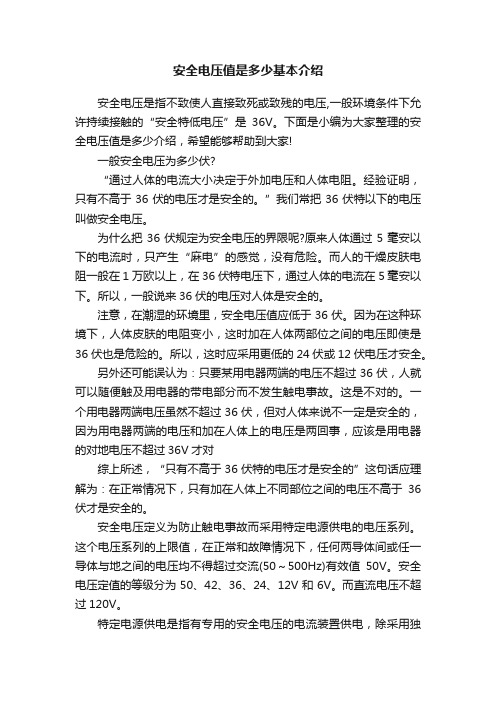 安全电压值是多少基本介绍

安全电压是指不致使人直接致死或致残的电压,一般环境条件下允许持续接触的“安全特低电压”是 36V。下面是小编为大家整理的安全电压值是多少介绍，希望能够帮助到大家!

一般安全电压为多少伏?

“通过人体的电流大小决定于外加电压和人体电阻。经验证明，只有不高于 36 伏的电压才是安全的。”我们常把 36 伏特以下的电压叫做安全电压。

为什么把 36 伏规定为安全电压的界限呢?原来人体通过 5 毫安以下的电流时，只产生“麻电”的感觉，没有危险。而人的干燥皮肤电阻一般在 1 万欧以上，在 36 伏特电压下，通过人体的电流在 5 毫安以下。所以，一般说来 36 伏的电压对人体是安全的。

注意，在潮湿的环境里，安全电压值应低于 36 伏。因为在这种环境下，人体皮肤的电阻变小，这时加在人体两部位之间的电压即使是 36 伏也是危险的。所以，这时应采用更低的 24 伏或 12 伏电压才安全。

另外还可能误认为：只要某用电器两端的电压不超过 36 伏，人就可以随便触及用电器的带电部分而不发生触电事故。这是不对的。一个用电器两端电压虽然不超过 36 伏，但对人体来说不一定是安全的，因为用电器两端的电压和加在人体上的电压是两回事，应该是用电器的对地电压不超过 36V 才对

综上所述，“只有不高于 36 伏特的电压才是安全的”这句话应理解为：在正常情况下，只有加在人体上不同部位之间的电压不高于 36 伏才是安全的。

安全电压定义为防止触电事故而采用特定电源供电的电压系列。这个电压系列的上限值，在正常和故障情况下，任何两导体间或任一导体与地之间的电压均不得超过交流(50～500Hz)有效值 50V。安全电压定值的等级分为 50、42、36、24、12V 和 6V。而直流电压不超过 120V。

特定电源供电是指有专用的安全电压的电流装置供电，除采用独